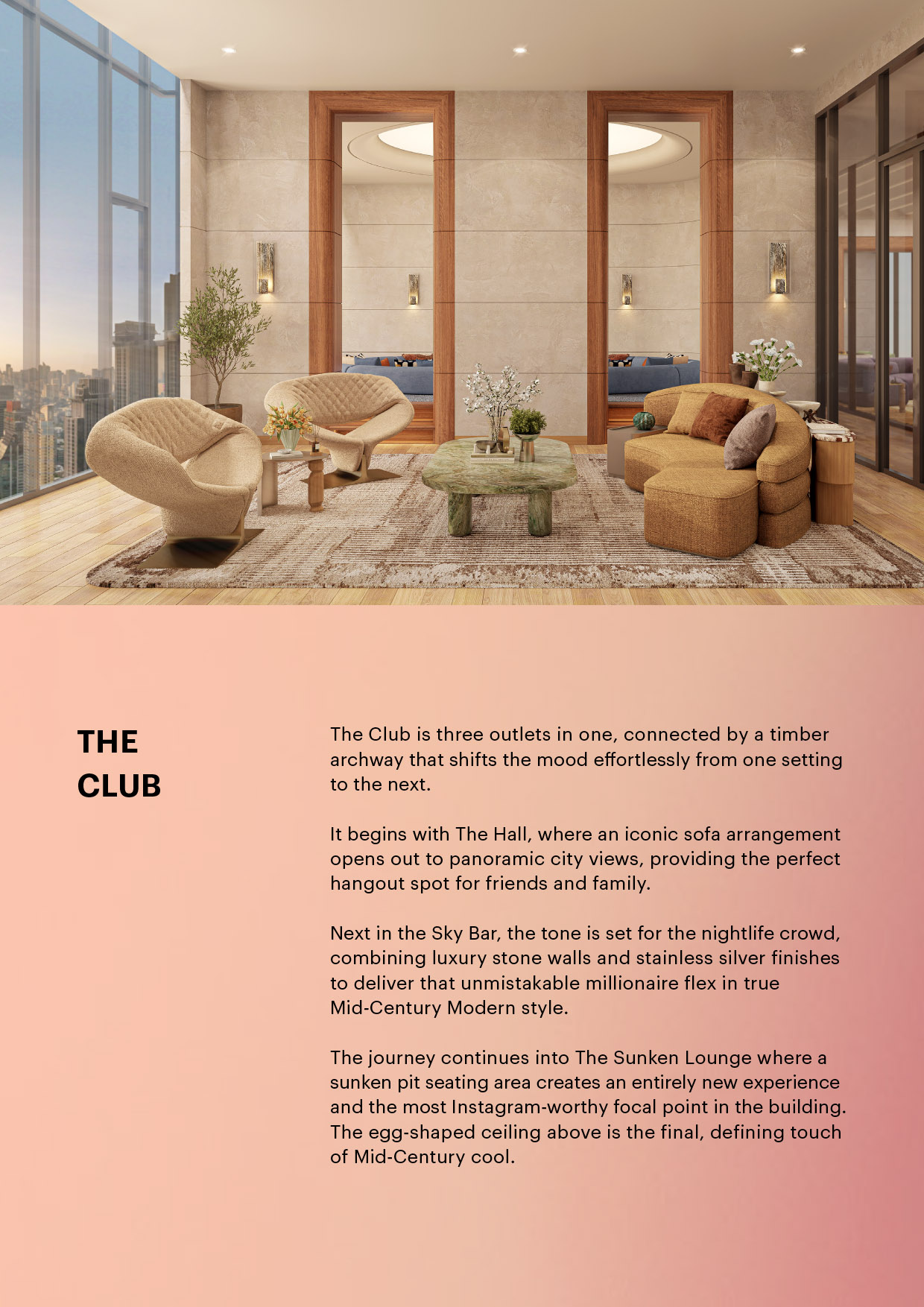 THE CLUB

The Club is three outlets in one, connected by a timber archway that shifts the mood effortlessly from one setting to the next.

It begins with The Hall, where an iconic sofa arrangement opens out to panoramic city views, providing the perfect hangout spot for friends and family.

Next in the Sky Bar, the tone is set for the nightlife crowd, combining luxury stone walls and stainless silver finishes to deliver that unmistakable millionaire flex in true Mid-Century Modern style.

The journey continues into The Sunken Lounge where a sunken pit seating area creates an entirely new experience and the most Instagram-worthy focal point in the building. The egg-shaped ceiling above is the final, defining touch of Mid-Century cool.